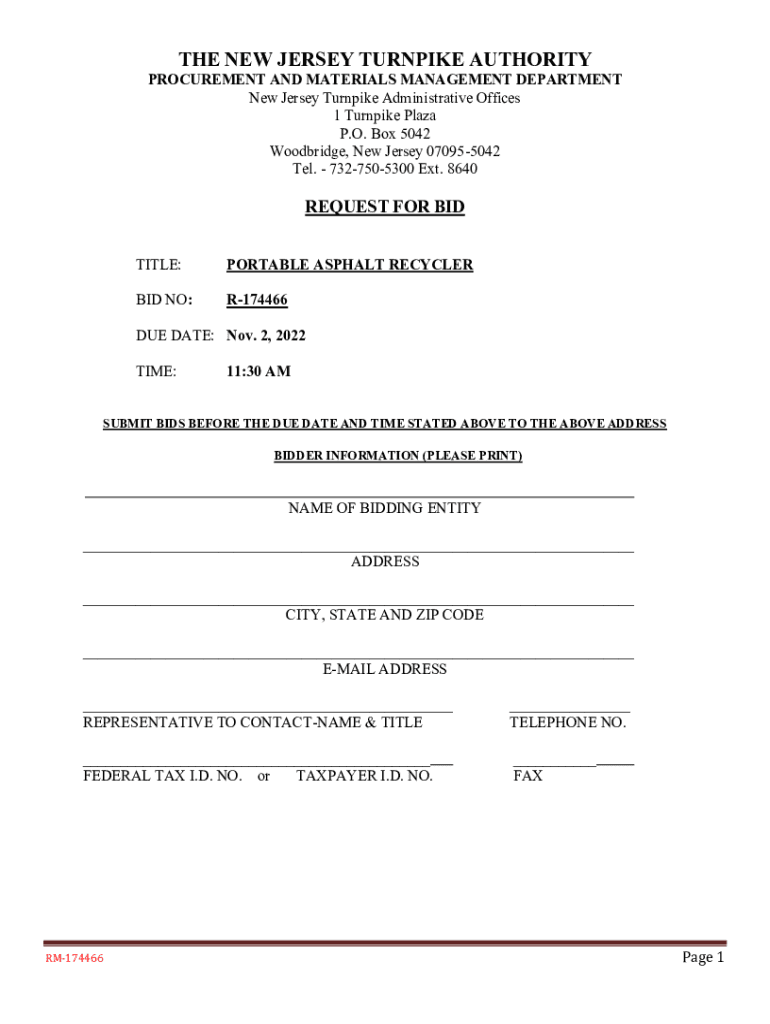 THE NEW JERSEY TURNPIKE AUTHORITY
PROCUREMENT AND MATERIALS MANAGEMENT DEPARTMENT
New Jersey Turnpike Administrative Offices
1 Turnpike Plaza
P.O. Box 5042
Woodbridge, New Jersey 07095-5042
Tel. - 732-750-5300 Ext. 8640

REQUEST FOR BID

TITLE: PORTABLE ASPHALT RECYCLER

BID NO: R-174466

DUE DATE: Nov. 2, 2022

TIME: 11:30 AM

SUBMIT BIDS BEFORE THE DUE DATE AND TIME STATED ABOVE TO THE ABOVE ADDRESS

BIDDER INFORMATION (PLEASE PRINT)

NAME OF BIDDING ENTITY

ADDRESS

CITY, STATE AND ZIP CODE

E-MAIL ADDRESS

REPRESENTATIVE TO CONTACT-NAME & TITLE

TELEPHONE NO.

FEDERAL TAX I.D. NO. or TAXPAYER I.D. NO.

FAX

RM-174466

Page 1